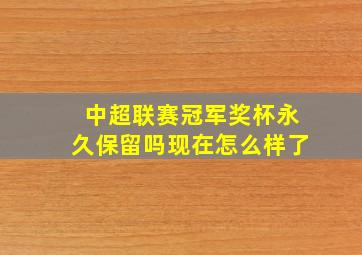 中超联赛冠军奖杯永久保留吗现在怎么样了